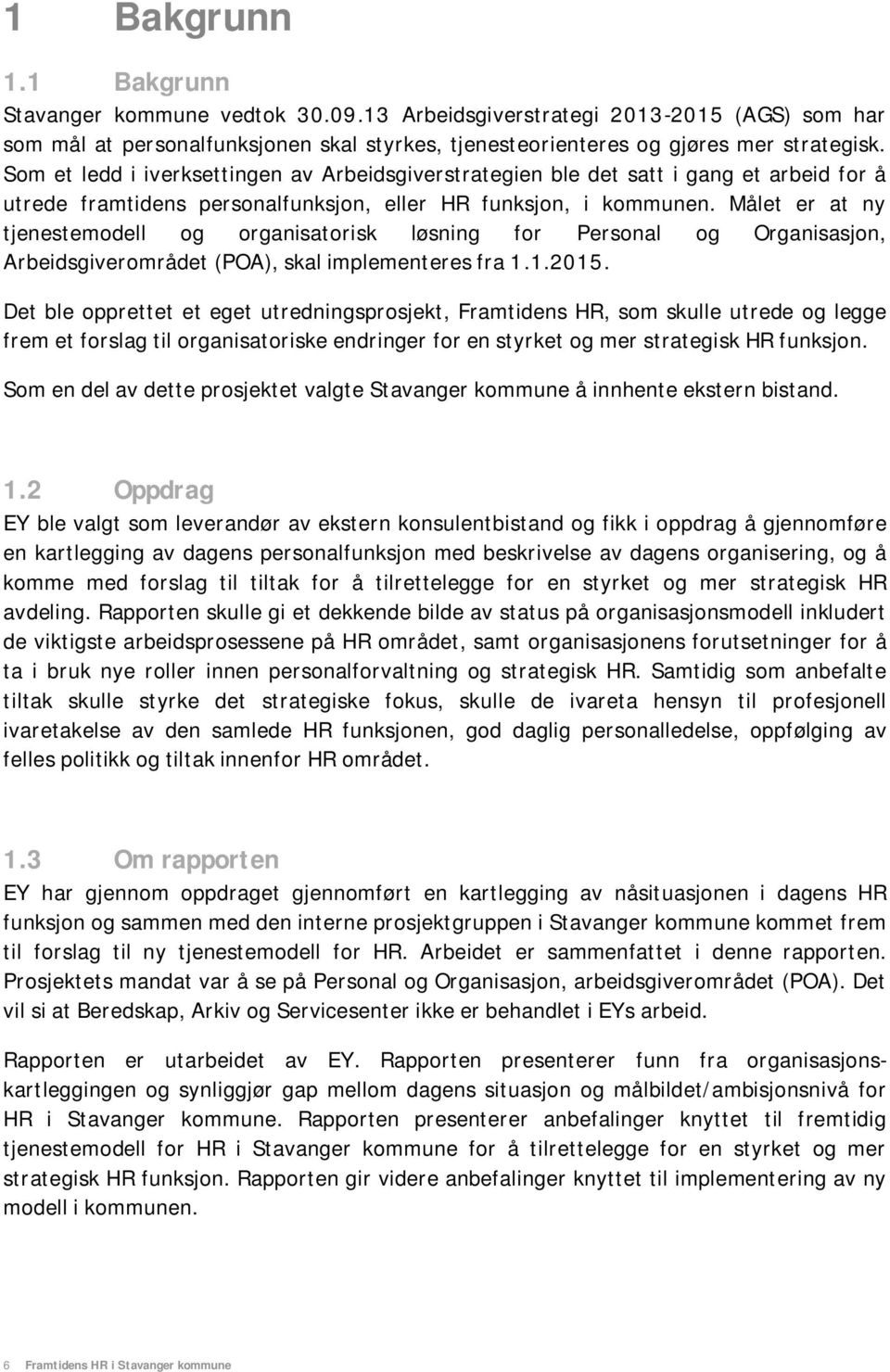 1 Bakgrunn

1.1 Bakgrunn

Stavanger kommune vedtok 30.09.13 Arbeidsgiverstrategi 2013-2015 (AGS) som har som mål at personalfunksjonen skal styrkes, tjenesteorienteres og gjøres mer strategisk. Som et ledd i iverksettingen av Arbeidsgiverstrategien ble det satt i gang et arbeid for å utrede framtidens personalfunksjon, eller HR funksjon, i kommunen. Målet er at ny tjenestemodell og organisatorisk løsning for Personal og Organisasjon, Arbeidsgiverområdet (POA), skal implementeres fra 1.1.2015.

Det ble opprettet et eget utredningsprosjekt, Framtidens HR, som skulle utrede og legge frem et forslag til organisatoriske endringer for en styrket og mer strategisk HR funksjon.

Som en del av dette prosjektet valgte Stavanger kommune å innhente ekstern bistand.

1.2 Oppdrag

EY ble valgt som leverandør av ekstern konsulentbistand og fikk i oppdrag å gjennomføre en kartlegging av dagens personalfunksjon med beskrivelse av dagens organisering, og å komme med forslag til tiltak for å tilrettelegge for en styrket og mer strategisk HR avdeling. Rapporten skulle gi et dekkende bilde av status på organisasjonsmodell inkludert de viktigste arbeidsprosessene på HR området, samt organisasjonens forutsetninger for å ta i bruk nye roller innen personalforvaltning og strategisk HR. Samtidig som anbefalte tiltak skulle styrke det strategiske fokus, skulle de ivareta hensyn til profesjonell ivaretakelse av den samlede HR funksjonen, god daglig personalledelse, oppfølging av felles politikk og tiltak innenfor HR området.

1.3 Om rapporten

EY har gjennom oppdraget gjennomført en kartlegging av nåsituasjonen i dagens HR funksjon og sammen med den interne prosjektgruppen i Stavanger kommune kommet frem til forslag til ny tjenestemodell for HR. Arbeidet er sammenfattet i denne rapporten. Prosjektets mandat var å se på Personal og Organisasjon, arbeidsgiverområdet (POA). Det vil si at Beredskap, Arkiv og Servicesenter ikke er behandlet i EYs arbeid.

Rapporten er utarbeidet av EY. Rapporten presenterer funn fra organisasjonskartleggingen og synliggjør gap mellom dagens situasjon og målbildet/ambisjonsnivå for HR i Stavanger kommune. Rapporten presenterer anbefalinger knyttet til fremtidig tjenestemodell for HR i Stavanger kommune for å tilrettelegge for en styrket og mer strategisk HR funksjon. Rapporten gir videre anbefalinger knyttet til implementering av ny modell i kommunen.

6 Framtidens HR i Stavanger kommune